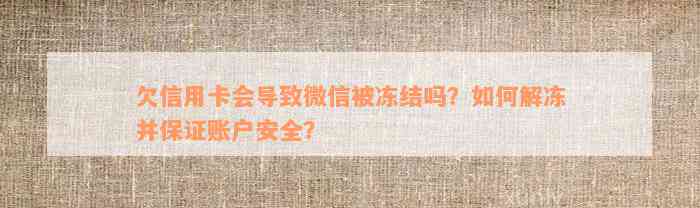 欠信用卡会导致微信被冻结吗？如何解冻并保证账户安全？